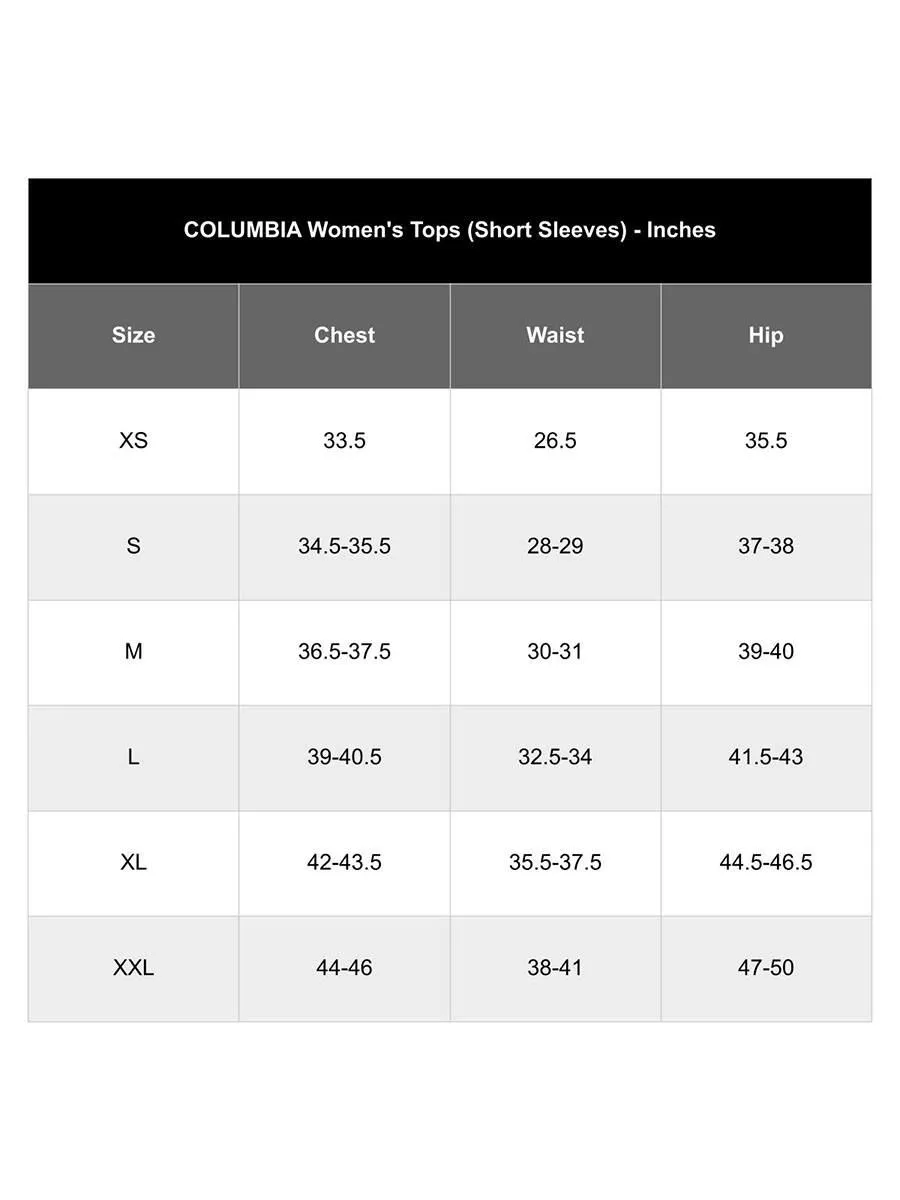 COLUMBIA Women's Tops (Short Sleeves) - Inches

| Size | Chest | Waist | Hip |
|---|---|---|---|
| XS | 33.5 | 26.5 | 35.5 |
| S | 34.5-35.5 | 28-29 | 37-38 |
| M | 36.5-37.5 | 30-31 | 39-40 |
| L | 39-40.5 | 32.5-34 | 41.5-43 |
| XL | 42-43.5 | 35.5-37.5 | 44.5-46.5 |
| XXL | 44-46 | 38-41 | 47-50 |